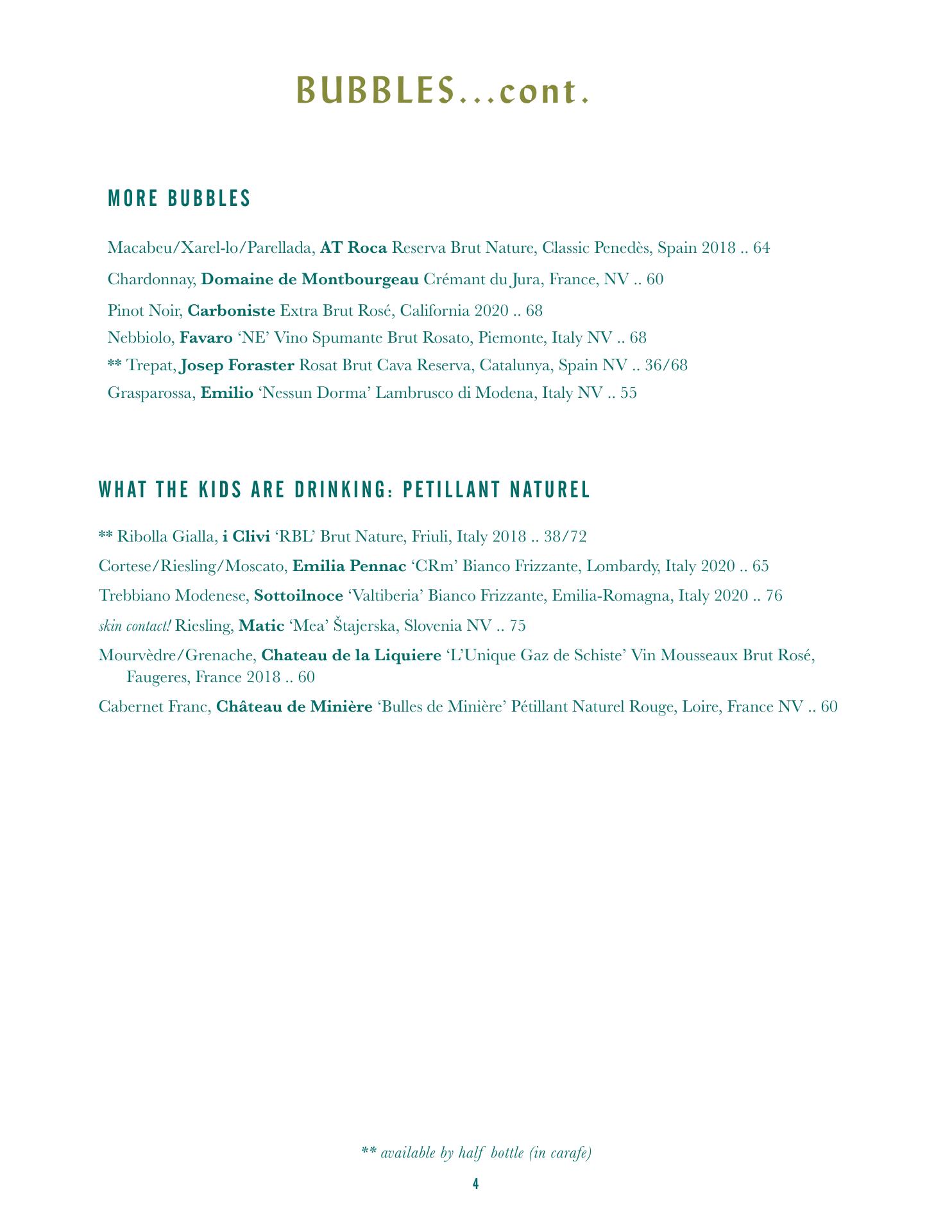 BUBBLES...cont.

MORE BUBBLES

Macabeu/Xarel-lo/Parellada, AT Roca Reserva Brut Nature, Classic Penedès, Spain 2018 .. 64

Chardonnay, Domaine de Montbourgeau Crémant du Jura, France, NV .. 60

Pinot Noir, Carboniste Extra Brut Rosé, California 2020 .. 68

Nebbiolo, Favaro 'NE' Vino Spumante Brut Rosato, Piemonte, Italy NV .. 68

** Trepat, Josep Foraster Rosat Brut Cava Reserva, Catalunya, Spain NV .. 36/68

Grasparossa, Emilio 'Nessun Dorma' Lambrusco di Modena, Italy NV .. 55

WHAT THE KIDS ARE DRINKING: PETILLANT NATUREL

** Ribolla Gialla, i Clivi 'RBL' Brut Nature, Friuli, Italy 2018 .. 38/72

Cortese/Riesling/Moscato, Emilia Pennac 'CRm' Bianco Frizzante, Lombardy, Italy 2020 .. 65

Trebbiano Modenese, Sottoilnoce 'Valtiberia' Bianco Frizzante, Emilia-Romagna, Italy 2020 .. 76

skin contact! Riesling, Matic 'Mea' Štajerska, Slovenia NV .. 75

Mourvèdre/Grenache, Chateau de la Liquiere 'L'Unique Gaz de Schiste' Vin Mousseaux Brut Rosé, Faugeres, France 2018 .. 60

Cabernet Franc, Château de Minière 'Bulles de Minière' Pétillant Naturel Rouge, Loire, France NV .. 60

** available by half bottle (in carafe)

4